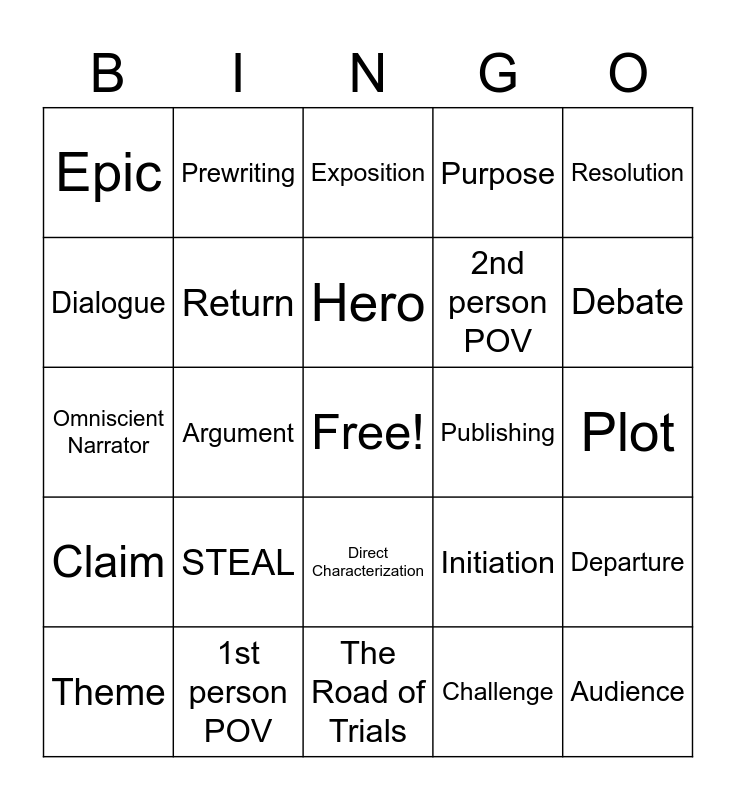 | B | I | N | G | O |
|---|---|---|---|---|
| Epic | Prewriting | Exposition | Purpose | Resolution |
| Dialogue | Return | Hero | 2nd person POV | Debate |
| Omniscient Narrator | Argument | Free! | Publishing | Plot |
| Claim | STEAL | Direct Characterization | Initiation | Departure |
| Theme | 1st person POV | The Road of Trials | Challenge | Audience |